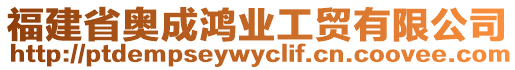 福建省奥成鸿业工贸有限公司
http://ptdempseywyclif.cn.coovee.com